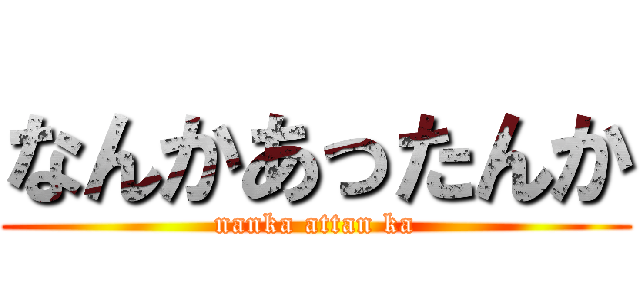 なんかあったんか
nanka attan ka